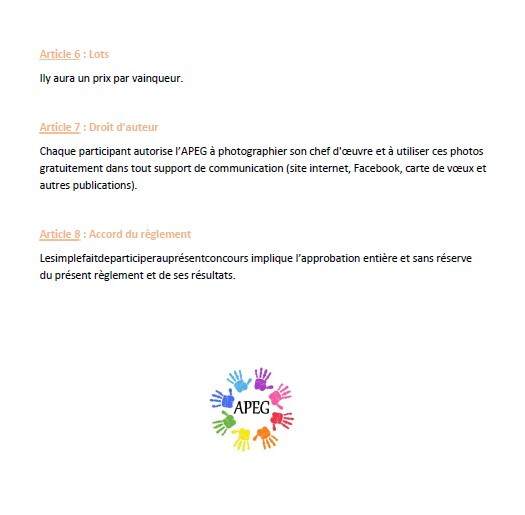 Article 6 : Lots

Ily aura un prix par vainqueur.

Article 7 : Droit d'auteur

Chaque participant autorise l'APEG à photographier son chef d'œuvre et à utiliser ces photos gratuitement dans tout support de communication (site internet, Facebook, carte de vœux et autres publications).

Article 8 : Accord du règlement

Lesimplefaitdeparticiperauprésentconcours implique l'approbation entière et sans réserve du présent règlement et de ses résultats.

APEG